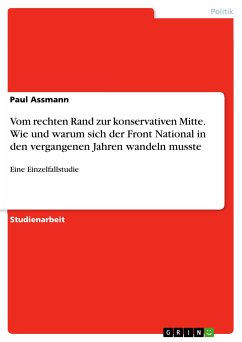 Politik

Paul Assmann

Vom rechten Rand zur konservativen Mitte. Wie und warum sich der Front National in den vergangenen Jahren wandeln musste

Eine Einzelfallstudie

Studienarbeit

GRIN